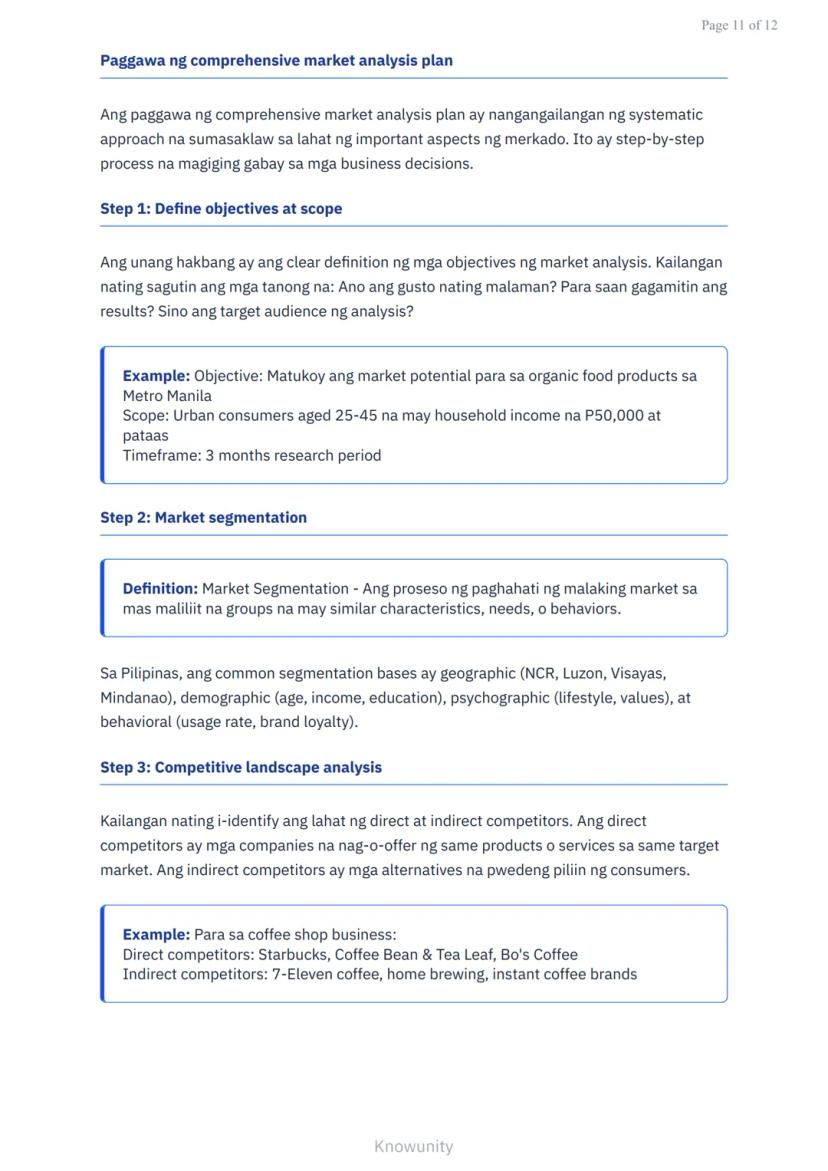 Page 11 of 12

Paggawa ng comprehensive market analysis plan

Ang paggawa ng comprehensive market analysis plan ay nangangailangan ng systematic approach na sumasaklaw sa lahat ng important aspects ng merkado. Ito ay step-by-step process na magiging gabay sa mga business decisions.

Step 1: Define objectives at scope

Ang unang hakbang ay ang clear definition ng mga objectives ng market analysis. Kailangan nating sagutin ang mga tanong na: Ano ang gusto nating malaman? Para saan gagamitin ang results? Sino ang target audience ng analysis?

Example: Objective: Matukoy ang market potential para sa organic food products sa Metro Manila
Scope: Urban consumers aged 25-45 na may household income na P50,000 at pataas
Timeframe: 3 months research period

Step 2: Market segmentation

Definition: Market Segmentation - Ang proseso ng paghahati ng malaking market sa mas maliliit na groups na may similar characteristics, needs, o behaviors.

Sa Pilipinas, ang common segmentation bases ay geographic (NCR, Luzon, Visayas, Mindanao), demographic (age, income, education), psychographic (lifestyle, values), at behavioral (usage rate, brand loyalty).

Step 3: Competitive landscape analysis

Kailangan nating i-identify ang lahat ng direct at indirect competitors. Ang direct competitors ay mga companies na nag-o-offer ng same products o services sa same target market. Ang indirect competitors ay mga alternatives na pwedeng piliin ng consumers.

Example: Para sa coffee shop business:
Direct competitors: Starbucks, Coffee Bean & Tea Leaf, Bo's Coffee
Indirect competitors: 7-Eleven coffee, home brewing, instant coffee brands

Knowunity